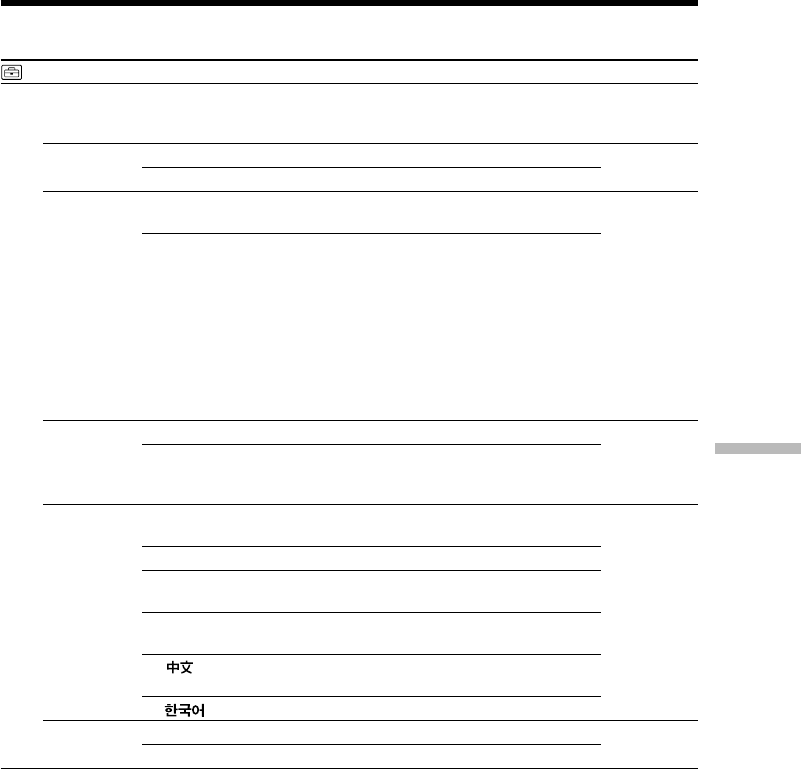 中文

한국어